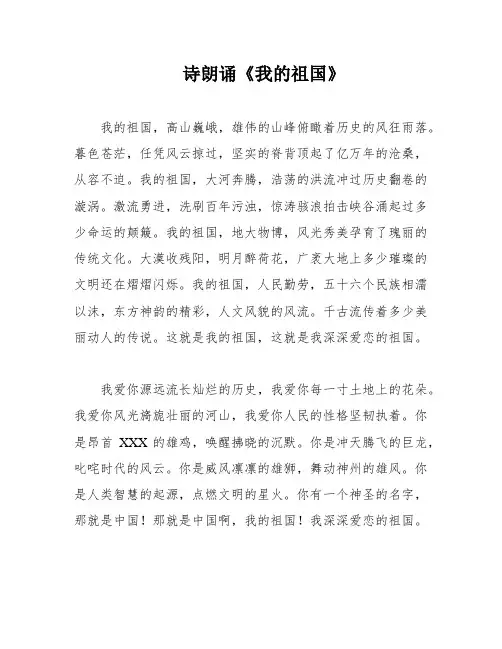 诗朗诵《我的祖国》

我的祖国，高山巍峨，雄伟的山峰俯瞰着历史的风狂雨落。暮色苍茫，任凭风云掠过，坚实的脊背顶起了亿万年的沧桑，从容不迫。我的祖国，大河奔腾，浩荡的洪流冲过历史翻卷的漩涡。激流勇进，洗刷百年污浊，惊涛骇浪拍击峡谷涌起过多少命运的颠簸。我的祖国，地大物博，风光秀美孕育了瑰丽的传统文化。大漠收残阳，明月醉荷花，广袤大地上多少璀璨的文明还在熠熠闪烁。我的祖国，人民勤劳，五十六个民族相濡以沫，东方神韵的精彩，人文风貌的风流。千古流传着多少美丽动人的传说。这就是我的祖国，这就是我深深爱恋的祖国。

我爱你源远流长灿烂的历史，我爱你每一寸土地上的花朵。我爱你风光旖旎壮丽的河山，我爱你人民的性格坚韧执着。你是昂首 XXX 的雄鸡，唤醒拂晓的沉默。你是冲天腾飞的巨龙，叱咤时代的风云。你是威风凛凛的雄狮，舞动神州的雄风。你是人类智慧的起源，点燃文明的星火。你有一个神圣的名字，那就是中国！那就是中国啊，我的祖国！我深深爱恋的祖国。